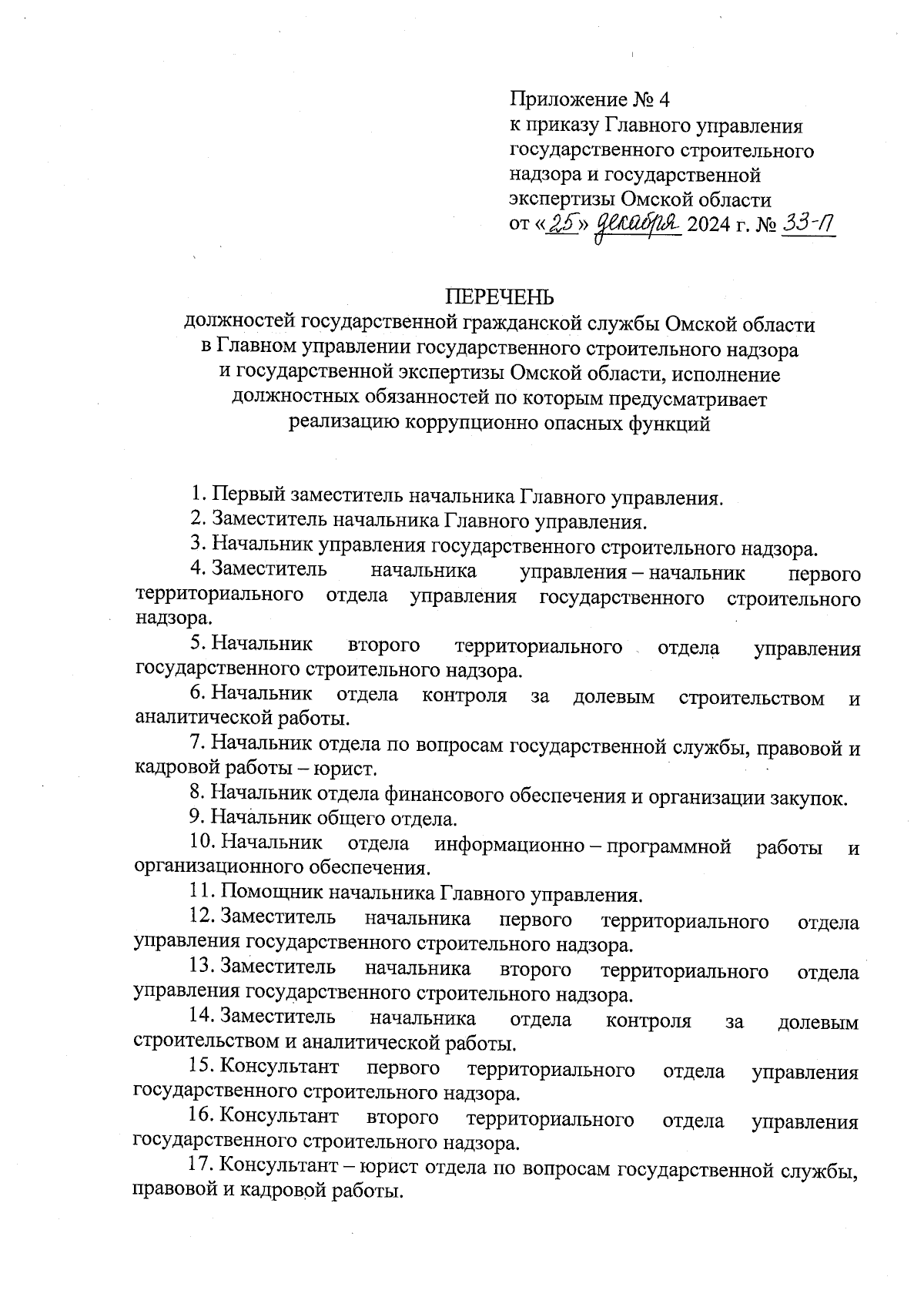 Приложение № 4
к приказу Главного управления государственного строительного надзора и государственной экспертизы Омской области
от «25» декабря 2024 г. № 33-П

ПЕРЕЧЕНЬ
должностей государственной гражданской службы Омской области в Главном управлении государственного строительного надзора и государственной экспертизы Омской области, исполнение должностных обязанностей по которым предусматривает реализацию коррупционно опасных функций

1. Первый заместитель начальника Главного управления.
2. Заместитель начальника Главного управления.
3. Начальник управления государственного строительного надзора.
4. Заместитель начальника управления – начальник первого территориального отдела управления государственного строительного надзора.
5. Начальник второго территориального отдела управления государственного строительного надзора.
6. Начальник отдела контроля за долевым строительством и аналитической работы.
7. Начальник отдела по вопросам государственной службы, правовой и кадровой работы – юрист.
8. Начальник отдела финансового обеспечения и организации закупок.
9. Начальник общего отдела.
10. Начальник отдела информационно – программной работы и организационного обеспечения.
11. Помощник начальника Главного управления.
12. Заместитель начальника первого территориального отдела управления государственного строительного надзора.
13. Заместитель начальника второго территориального отдела управления государственного строительного надзора.
14. Заместитель начальника отдела контроля за долевым строительством и аналитической работы.
15. Консультант первого территориального отдела управления государственного строительного надзора.
16. Консультант второго территориального отдела управления государственного строительного надзора.
17. Консультант – юрист отдела по вопросам государственной службы, правовой и кадровой работы.